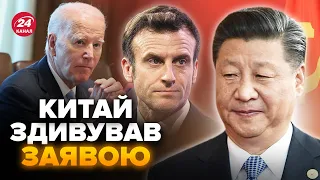 24 КАНАЛ

КИТАЙ ЗДИВУВАВ ЗАЯВОЮ